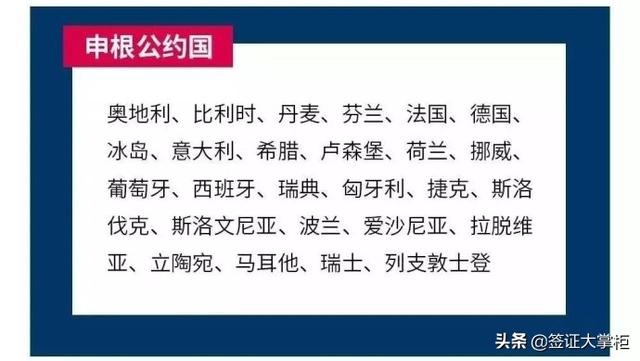 申根公约国

奥地利、比利时、丹麦、芬兰、法国、德国、冰岛、意大利、希腊、卢森堡、荷兰、挪威、葡萄牙、西班牙、瑞典、匈牙利、捷克、斯洛伐克、斯洛文尼亚、波兰、爱沙尼亚、拉脱维亚、立陶宛、马耳他、瑞士、列支敦士登

头条 @签证大掌柜